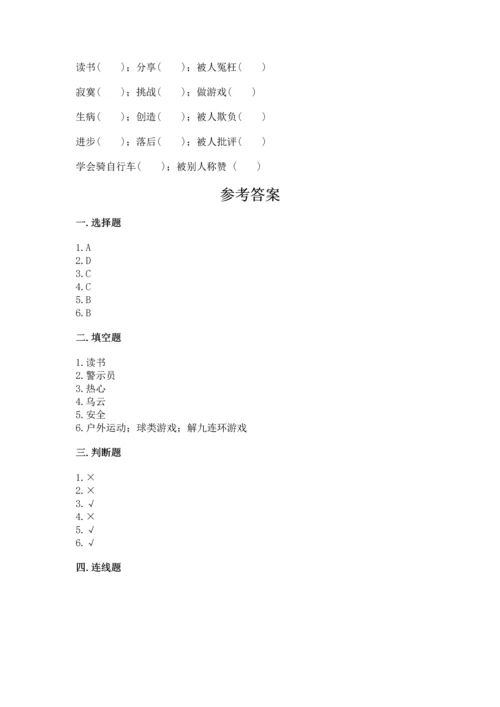 读书（　　）；分享（　　）；被人冤枉（　　）

寂寞（　　）；挑战（　　）；做游戏（　　）

生病（　　）；创造（　　）；被人欺负（　　）

进步（　　）；落后（　　）；被人批评（　　）

学会骑自行车（　　）；被别人称赞（　　）

参考答案

一. 选择题

1. A
2. D
3. C
4. C
5. B
6. B

二. 填空题

1. 读书
2. 警示员
3. 热心
4. 乌云
5. 安全
6. 户外运动；球类游戏；解九连环游戏

三. 判断题

1. ×
2. ×
3. √
4. ×
5. √
6. √

四. 连线题